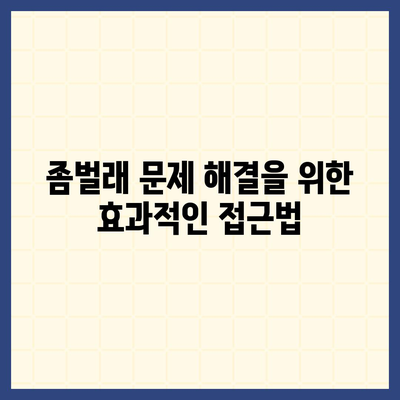 좀벌래 문제 해결을 위한
효과적인 접근법